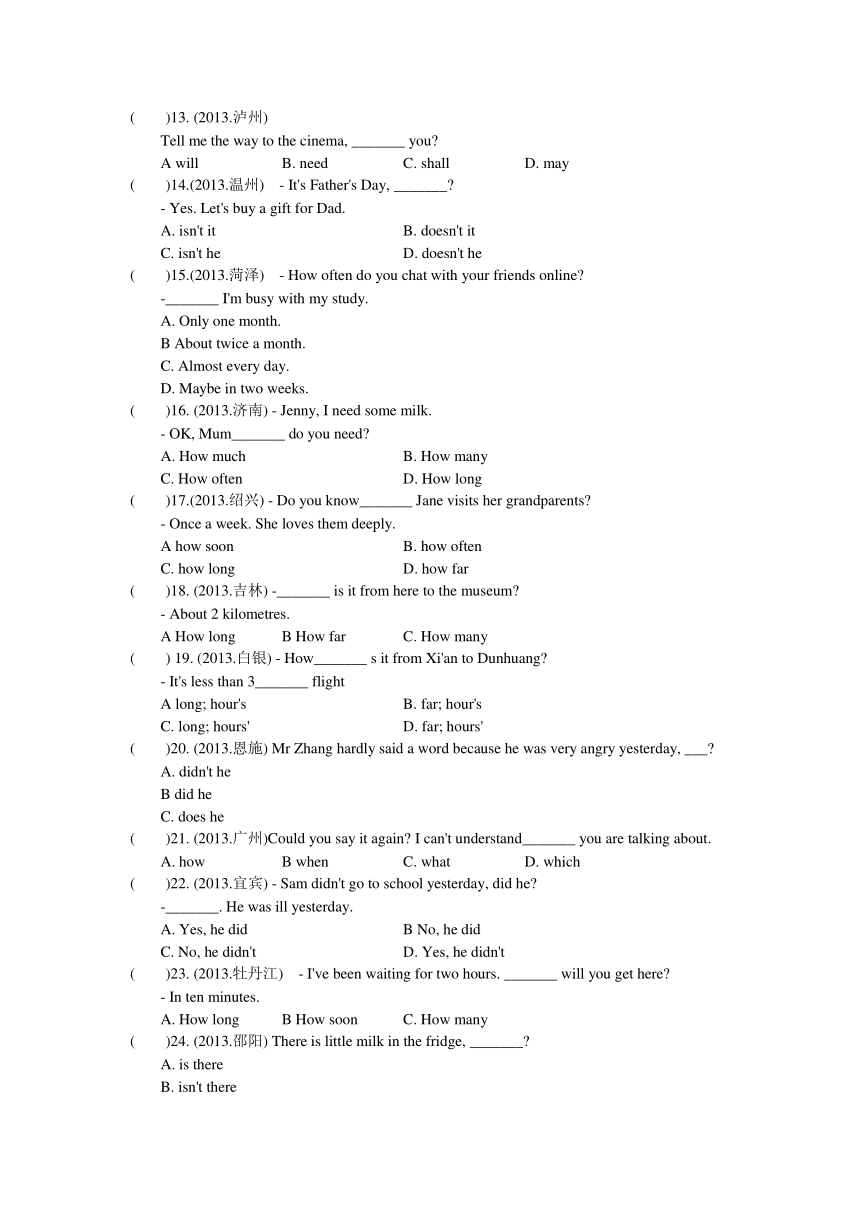 (　　)13. (2013.泸州)
Tell me the way to the cinema, _______ you?
A will　　B. need　　C. shall　　D. may
(　　)14.(2013.温州)　- It's Father's Day, _______?
- Yes. Let's buy a gift for Dad.
A. isn't it　　B. doesn't it
C. isn't he　　D. doesn't he
(　　)15.(2013.菏泽)　- How often do you chat with your friends online?
-_______ I'm busy with my study.
A. Only one month.
B About twice a month.
C. Almost every day.
D. Maybe in two weeks.
(　　)16. (2013.济南) - Jenny, I need some milk.
- OK, Mum_______ do you need?
A. How much　　B. How many
C. How often　　D. How long
(　　)17.(2013.绍兴) - Do you know_______ Jane visits her grandparents?
- Once a week. She loves them deeply.
A how soon　　B. how often
C. how long　　D. how far
(　　)18. (2013.吉林) -_______ is it from here to the museum?
- About 2 kilometres.
A How long　　B How far　　C. How many
(　　) 19. (2013.白银) - How_______ s it from Xi'an to Dunhuang?
- It's less than 3_______ flight
A long; hour's　　B. far; hour's
C. long; hours'　　D. far; hours'
(　　)20. (2013.恩施) Mr Zhang hardly said a word because he was very angry yesterday, ___?
A. didn't he
B did he
C. does he
(　　)21. (2013.广州)Could you say it again? I can't understand_______ you are talking about.
A. how　　B when　　C. what　　D. which
(　　)22. (2013.宜宾) - Sam didn't go to school yesterday, did he?
-_______. He was ill yesterday.
A. Yes, he did　　B No, he did
C. No, he didn't　　D. Yes, he didn't
(　　)23. (2013.牡丹江)　- I've been waiting for two hours. _______ will you get here?
- In ten minutes.
A. How long　　B How soon　　C. How many
(　　)24. (2013.邵阳) There is little milk in the fridge, _______?
A. is there
B. isn't there